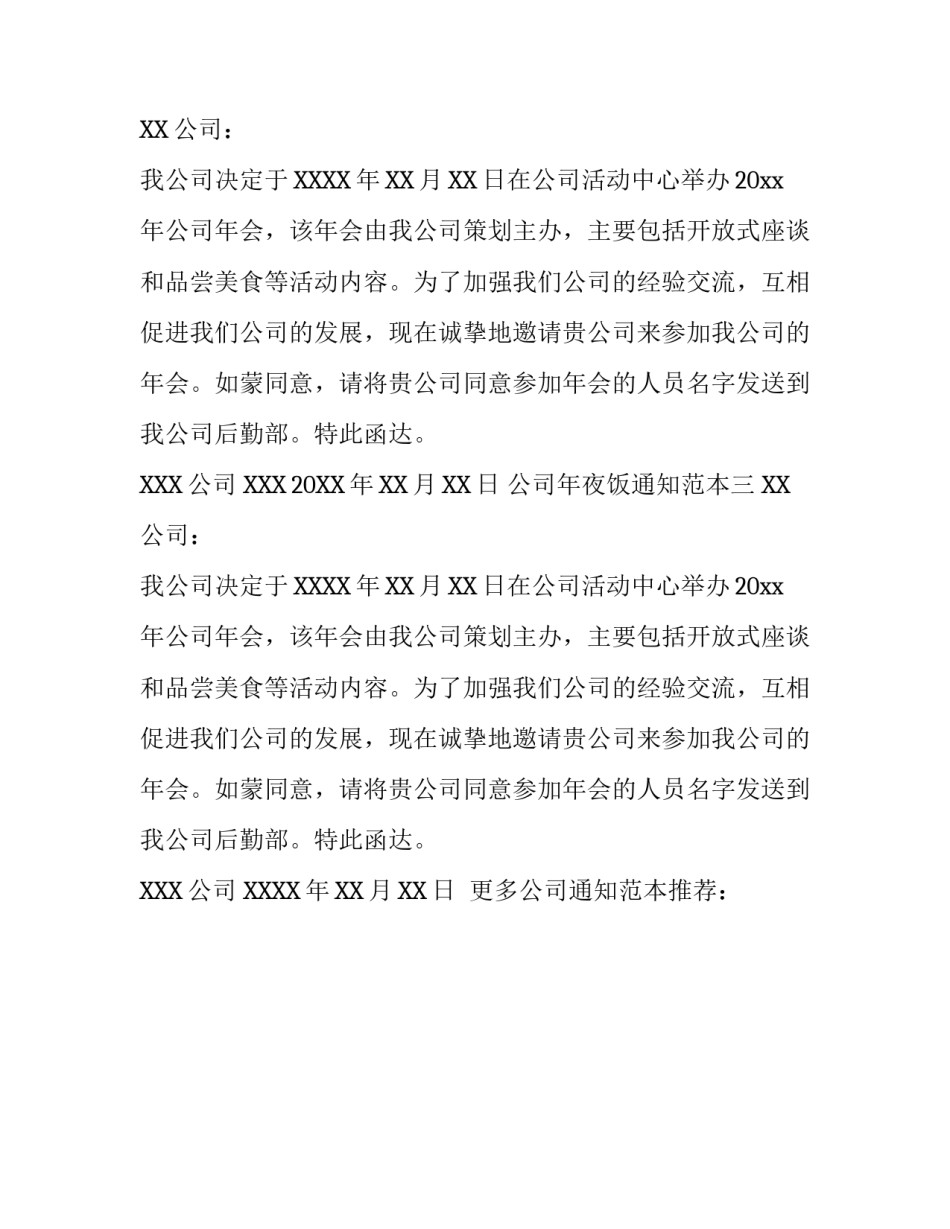 XX 公司：

我公司决定于 XXXX 年 XX 月 XX 日在公司活动中心举办 20xx 年公司年会，该年会由我公司策划主办，主要包括开放式座谈和品尝美食等活动内容。为了加强我们公司的经验交流，互相促进我们公司的发展，现在诚挚地邀请贵公司来参加我公司的年会。如蒙同意，请将贵公司同意参加年会的人员名字发送到我公司后勤部。特此函达。

XXX 公司 XXX 20XX 年 XX 月 XX 日 公司年夜饭通知范本三 XX 公司：

我公司决定于 XXXX 年 XX 月 XX 日在公司活动中心举办 20xx 年公司年会，该年会由我公司策划主办，主要包括开放式座谈和品尝美食等活动内容。为了加强我们公司的经验交流，互相促进我们公司的发展，现在诚挚地邀请贵公司来参加我公司的年会。如蒙同意，请将贵公司同意参加年会的人员名字发送到我公司后勤部。特此函达。

XXX 公司 XXXX 年 XX 月 XX 日 更多公司通知范本推荐：